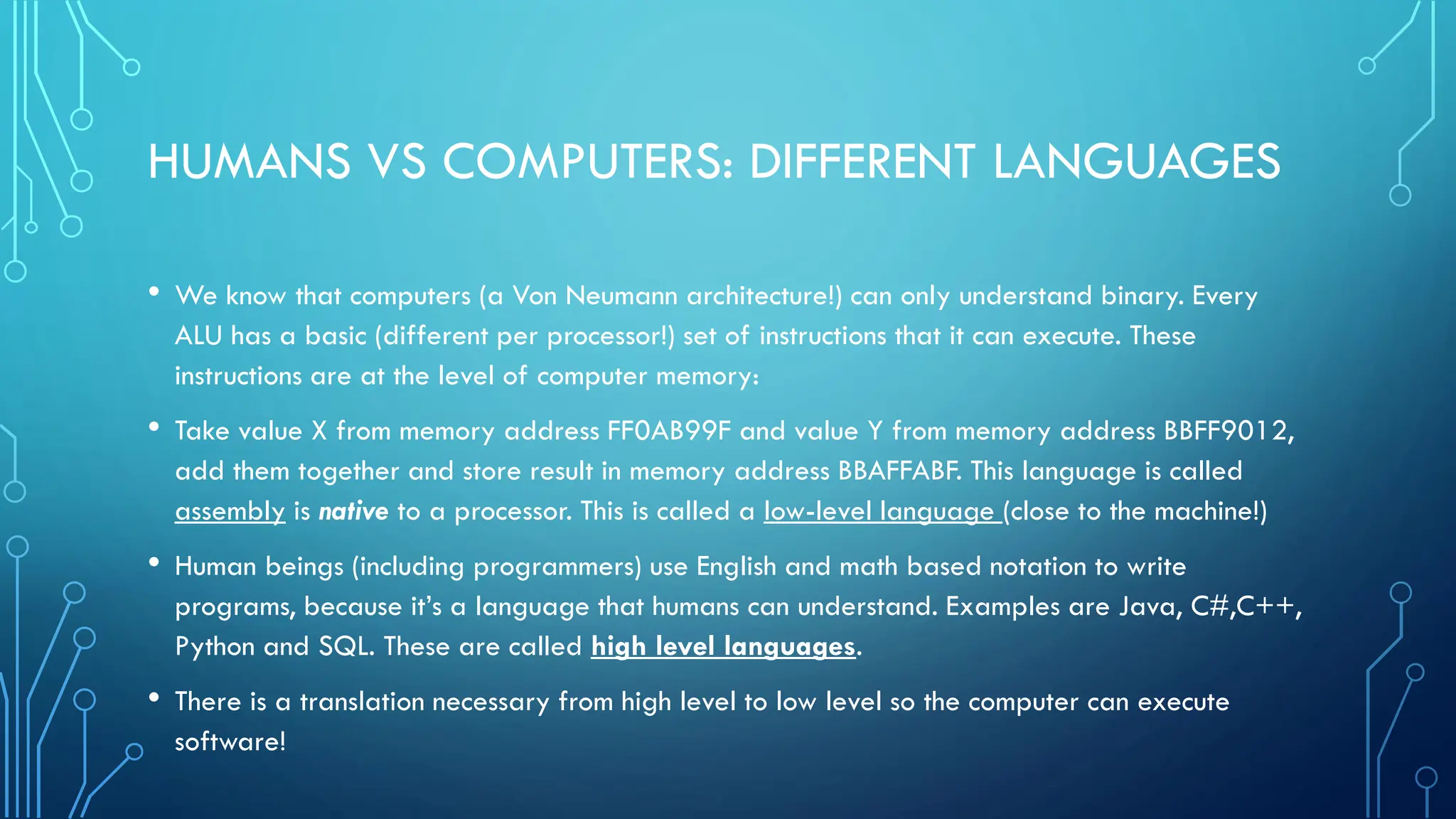 HUMANS VS COMPUTERS: DIFFERENT LANGUAGES

• We know that computers (a Von Neumann architecture!) can only understand binary. Every ALU has a basic (different per processor!) set of instructions that it can execute. These instructions are at the level of computer memory:

• Take value X from memory address FF0AB99F and value Y from memory address BBFF9012, add them together and store result in memory address BBAFFABF. This language is called assembly is native to a processor. This is called a low-level language (close to the machine!)

• Human beings (including programmers) use English and math based notation to write programs, because it's a language that humans can understand. Examples are Java, C#,C++, Python and SQL. These are called high level languages.

• There is a translation necessary from high level to low level so the computer can execute software!